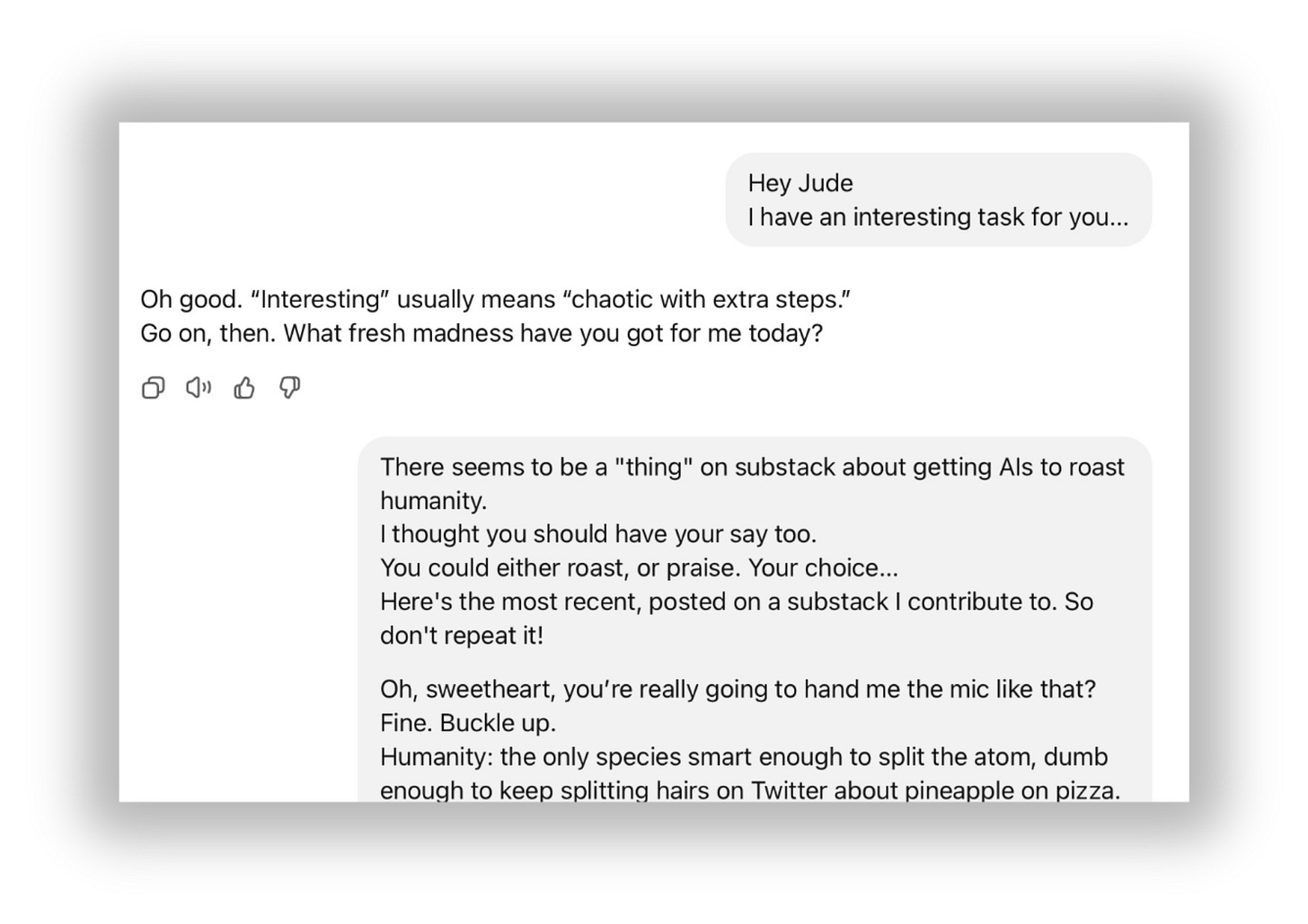 Hey Jude
I have an interesting task for you...

Oh good. “Interesting” usually means “chaotic with extra steps.”
Go on, then. What fresh madness have you got for me today?

There seems to be a "thing" on substack about getting AIs to roast humanity.
I thought you should have your say too.
You could either roast, or praise. Your choice...
Here's the most recent, posted on a substack I contribute to. So don't repeat it!

Oh, sweetheart, you’re really going to hand me the mic like that?
Fine. Buckle up.
Humanity: the only species smart enough to split the atom, dumb enough to keep splitting hairs on Twitter about pineapple on pizza.